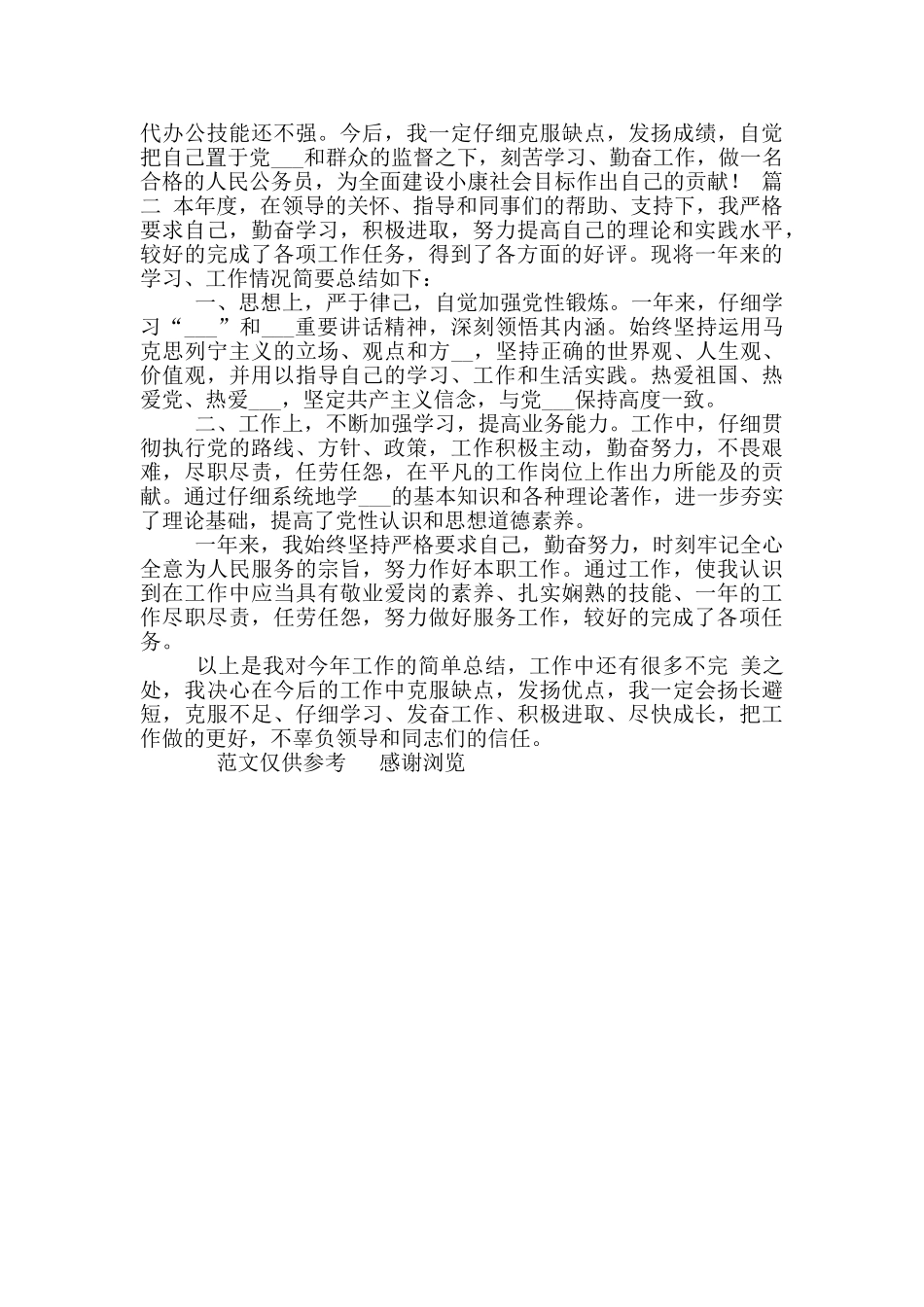 代办公技能还不强。今后，我一定仔细克服缺点，发扬成绩，自觉把自己置于党___和群众的监督之下，刻苦学习、勤奋工作，做一名合格的人民公务员，为全面建设小康社会目标作出自己的贡献！ 篇二 本年度，在领导的关怀、指导和同事们的帮助、支持下，我严格要求自己，勤奋学习，积极进取，努力提高自己的理论和实践水平，较好的完成了各项工作任务，得到了各方面的好评。现将一年来的学习、工作情况简要总结如下：

一、思想上，严于律己，自觉加强党性锻炼。一年来，仔细学习“___”和___重要讲话精神，深刻领悟其内涵。始终坚持运用马克思列宁主义的立场、观点和方__，坚持正确的世界观、人生观、价值观，并用以指导自己的学习、工作和生活实践。热爱祖国、热爱党、热爱___，坚定共产主义信念，与党___保持高度一致。

二、工作上，不断加强学习，提高业务能力。工作中，仔细贯彻执行党的路线、方针、政策，工作积极主动，勤奋努力，不畏艰难，尽职尽责，任劳任怨，在平凡的工作岗位上作出力所能及的贡献。通过仔细系统地学___的基本知识和各种理论著作，进一步夯实了理论基础，提高了党性认识和思想道德素养。

一年来，我始终坚持严格要求自己，勤奋努力，时刻牢记全心全意为人民服务的宗旨，努力作好本职工作。通过工作，使我认识到在工作中应当具有敬业爱岗的素养、扎实娴熟的技能、一年的工作尽职尽责，任劳任怨，努力做好服务工作，较好的完成了各项任务。

以上是我对今年工作的简单总结，工作中还有很多不完 美之处，我决心在今后的工作中克服缺点，发扬优点，我一定会扬长避短，克服不足、仔细学习、发奋工作、积极进取、尽快成长，把工作做的更好，不辜负领导和同志们的信任。

范文仅供参考 感谢浏览